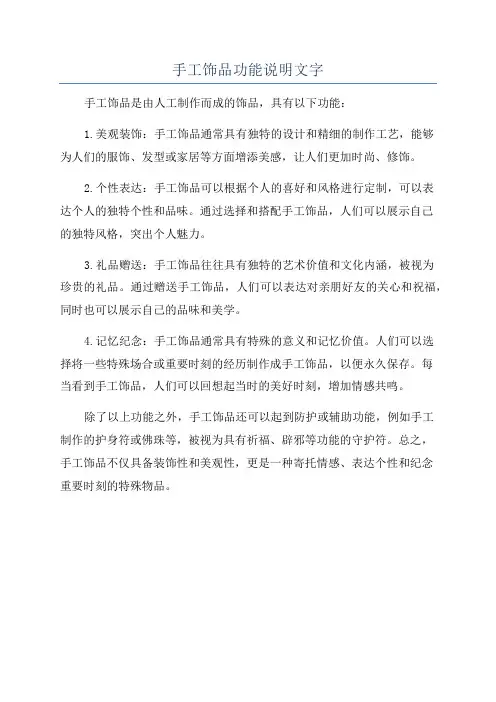 手工饰品功能说明文字

手工饰品是由人工制作而成的饰品，具有以下功能：

1.美观装饰：手工饰品通常具有独特的设计和精细的制作工艺，能够为人们的服饰、发型或家居等方面增添美感，让人们更加时尚、修饰。

2.个性表达：手工饰品可以根据个人的喜好和风格进行定制，可以表达个人的独特个性和品味。通过选择和搭配手工饰品，人们可以展示自己的独特风格，突出个人魅力。

3.礼品赠送：手工饰品往往具有独特的艺术价值和文化内涵，被视为珍贵的礼品。通过赠送手工饰品，人们可以表达对亲朋好友的关心和祝福，同时也可以展示自己的品味和美学。

4.记忆纪念：手工饰品通常具有特殊的意义和记忆价值。人们可以选择将一些特殊场合或重要时刻的经历制作成手工饰品，以便永久保存。每当看到手工饰品，人们可以回想起当时的美好时刻，增加情感共鸣。

除了以上功能之外，手工饰品还可以起到防护或辅助功能，例如手工制作的护身符或佛珠等，被视为具有祈福、辟邪等功能的守护符。总之，手工饰品不仅具备装饰性和美观性，更是一种寄托情感、表达个性和纪念重要时刻的特殊物品。